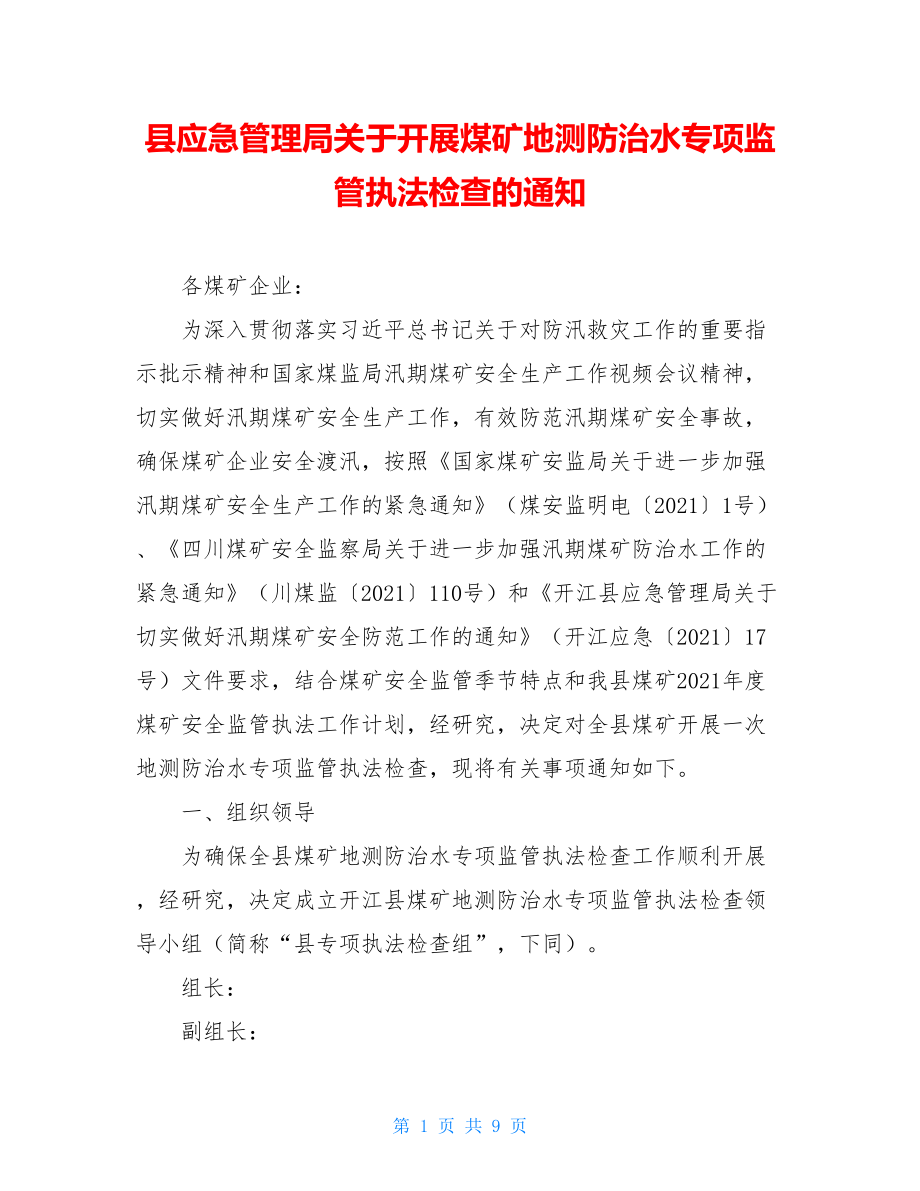 县应急管理局关于开展煤矿地测防治水专项监管执法检查的通知

各煤矿企业：

为深入贯彻落实习近平总书记关于对防汛救灾工作的重要指示批示精神和国家煤监局汛期煤矿安全生产工作视频会议精神，切实做好汛期煤矿安全生产工作，有效防范汛期煤矿安全事故，确保煤矿企业安全渡汛，按照《国家煤矿安监局关于进一步加强汛期煤矿安全生产工作的紧急通知》（煤安监明电〔2021〕1号）、《四川煤矿安全监察局关于进一步加强汛期煤矿防治水工作的紧急通知》（川煤监〔2021〕110号）和《开江县应急管理局关于切实做好汛期煤矿安全防范工作的通知》（开江应急〔2021〕17号）文件要求，结合煤矿安全监管季节特点和我县煤矿2021年度煤矿安全监管执法工作计划，经研究，决定对全县煤矿开展一次地测防治水专项监管执法检查，现将有关事项通知如下。

一、组织领导

为确保全县煤矿地测防治水专项监管执法检查工作顺利开展，经研究，决定成立开江县煤矿地测防治水专项监管执法检查领导小组（简称“县专项执法检查组”，下同）。

组长：

副组长：

第 1 页 共 9 页